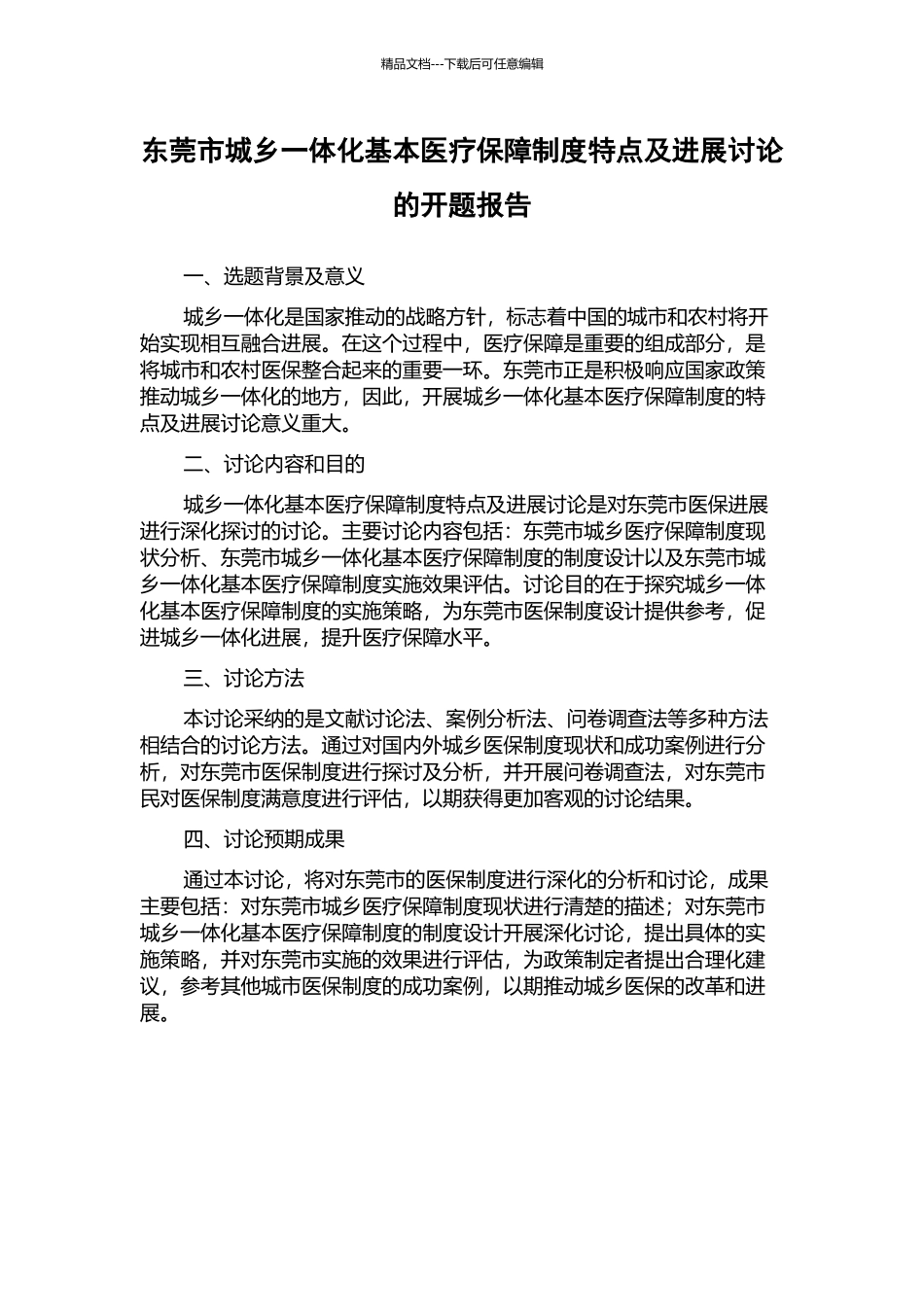 精品文档---下载后可任意编辑

东莞市城乡一体化基本医疗保障制度特点及进展讨论的开题报告

一、选题背景及意义

城乡一体化是国家推动的战略方针，标志着中国的城市和农村将开始实现相互融合进展。在这个过程中，医疗保障是重要的组成部分，是将城市和农村医保整合起来的重要一环。东莞市正是积极响应国家政策推动城乡一体化的地方，因此，开展城乡一体化基本医疗保障制度的特点及进展讨论意义重大。

二、讨论内容和目的

城乡一体化基本医疗保障制度特点及进展讨论是对东莞市医保进展进行深化探讨的讨论。主要讨论内容包括：东莞市城乡医疗保障制度现状分析、东莞市城乡一体化基本医疗保障制度的制度设计以及东莞市城乡一体化基本医疗保障制度实施效果评估。讨论目的在于探究城乡一体化基本医疗保障制度的实施策略，为东莞市医保制度设计提供参考，促进城乡一体化进展，提升医疗保障水平。

三、讨论方法

本讨论采纳的是文献讨论法、案例分析法、问卷调查法等多种方法相结合的讨论方法。通过对国内外城乡医保制度现状和成功案例进行分析，对东莞市医保制度进行探讨及分析，并开展问卷调查法，对东莞市民对医保制度满意度进行评估，以期获得更加客观的讨论结果。

四、讨论预期成果

通过本讨论，将对东莞市的医保制度进行深化的分析和讨论，成果主要包括：对东莞市城乡医疗保障制度现状进行清楚的描述；对东莞市城乡一体化基本医疗保障制度的制度设计开展深化讨论，提出具体的实施策略，并对东莞市实施的效果进行评估，为政策制定者提出合理化建议，参考其他城市医保制度的成功案例，以期推动城乡医保的改革和进展。